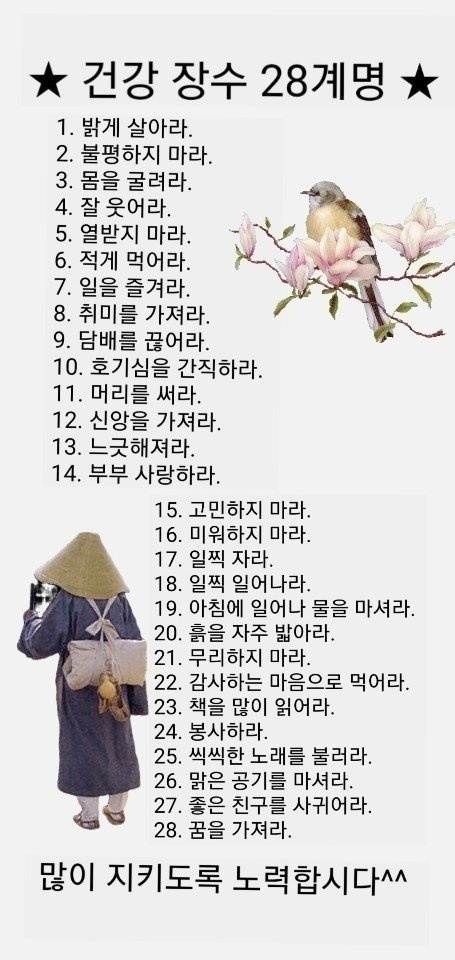 ★ 건강 장수 28계명 ★

1. 밝게 살아라.
2. 불평하지 마라.
3. 몸을 굴려라.
4. 잘 웃어라.
5. 열받지 마라.
6. 적게 먹어라.
7. 일을 즐겨라.
8. 취미를 가져라.
9. 담배를 끊어라.
10. 호기심을 간직하라.
11. 머리를 써라.
12. 신앙을 가져라.
13. 느긋해져라.
14. 부부 사랑하라.
15. 고민하지 마라.
16. 미워하지 마라.
17. 일찍 자라.
18. 일찍 일어나라.
19. 아침에 일어나 물을 마셔라.
20. 흙을 자주 밟아라.
21. 무리하지 마라.
22. 감사하는 마음으로 먹어라.
23. 책을 많이 읽어라.
24. 봉사하라.
25. 씩씩한 노래를 불러라.
26. 맑은 공기를 마셔라.
27. 좋은 친구를 사귀어라.
28. 꿈을 가져라.

많이 지키도록 노력합시다^^